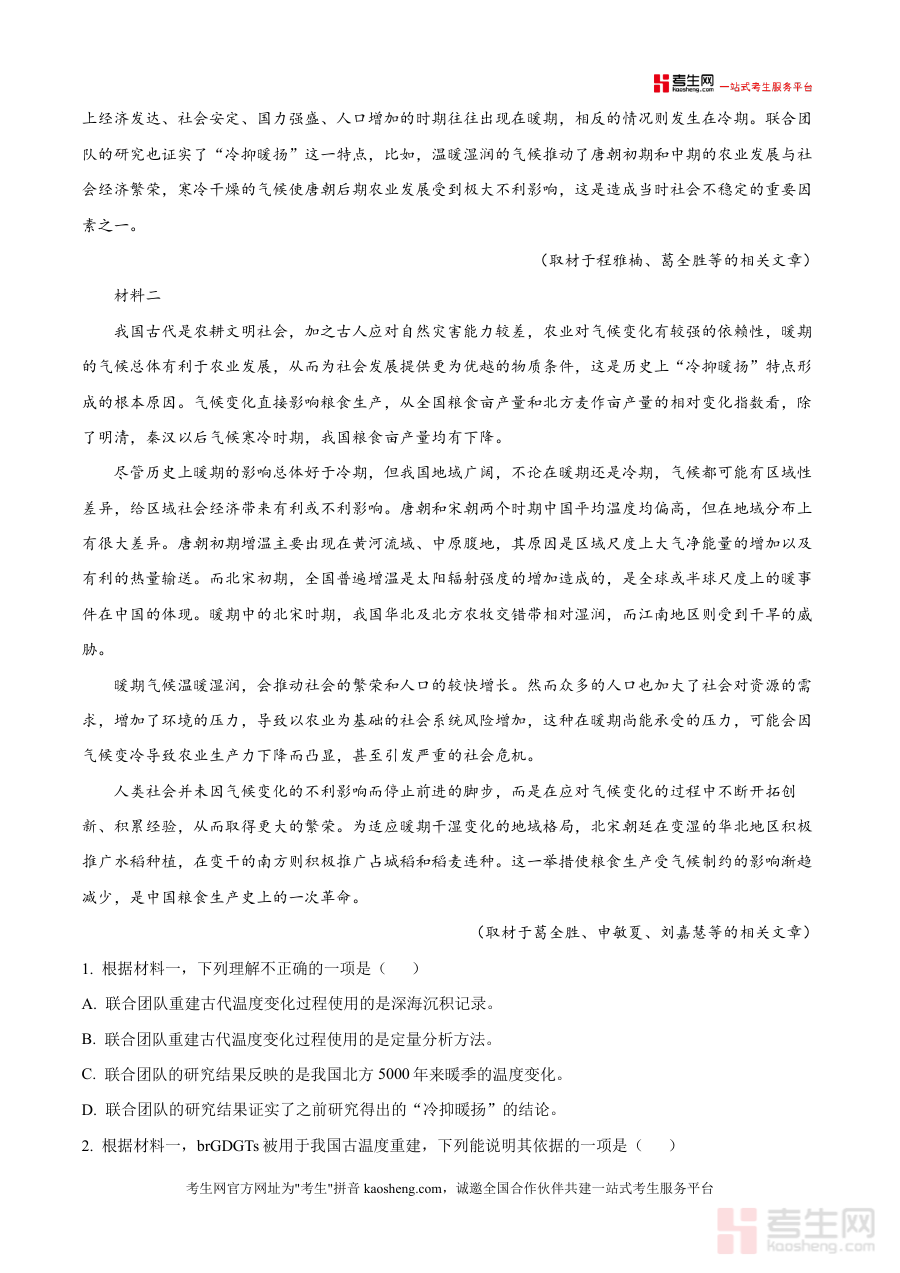 考生网 kaosheng.com 一站式考生服务平台

上经济发达、社会安定、国力强盛、人口增加的时期往往出现在暖期，相反的情况则发生在冷期。联合团队的研究也证实了“冷抑暖扬”这一特点，比如，温暖湿润的气候推动了唐朝初期和中期的农业发展与社会经济繁荣，寒冷干燥的气候使唐朝后期农业发展受到极大不利影响，这是造成当时社会不稳定的重要因素之一。

（取材于程雅楠、葛全胜等的相关文章）

材料二

我国古代是农耕文明社会，加之古人应对自然灾害能力较差，农业对气候变化有较强的依赖性，暖期的气候总体有利于农业发展，从而为社会发展提供更为优越的物质条件，这是历史上“冷抑暖扬”特点形成的根本原因。气候变化直接影响粮食生产，从全国粮食亩产量和北方麦作亩产量的相对变化指数看，除了明清，秦汉以后气候寒冷时期，我国粮食亩产量均有下降。

尽管历史上暖期的影响总体好于冷期，但我国地域广阔，不论在暖期还是冷期，气候都可能有区域性差异，给区域社会经济带来有利或不利影响。唐朝和宋朝两个时期中国平均温度均偏高，但在地域分布上有很大差异。唐朝初期增温主要出现在黄河流域、中原腹地，其原因是区域尺度上大气净能量的增加以及有利的热量输送。而北宋初期，全国普遍增温是太阳辐射强度的增加造成的，是全球或半球尺度上的暖事件在中国的体现。暖期中的北宋时期，我国华北及北方农牧交错带相对湿润，而江南地区则受到干旱的威胁。

暖期气候温暖湿润，会推动社会的繁荣和人口的较快增长。然而众多的人口也加大了社会对资源的需求，增加了环境的压力，导致以农业为基础的社会系统风险增加，这种在暖期尚能承受的压力，可能会因气候变冷导致农业生产力下降而凸显，甚至引发严重的社会危机。

人类社会并未因气候变化的不利影响而停止前进的脚步，而是在应对气候变化的过程中不断开拓创新、积累经验，从而取得更大的繁荣。为适应暖期干湿变化的地域格局，北宋朝廷在变湿的华北地区积极推广水稻种植，在变干的南方则积极推广占城稻和稻麦连种。这一举措使粮食生产受气候制约的影响渐趋减少，是中国粮食生产史上的一次革命。

（取材于葛全胜、申敏夏、刘嘉慧等的相关文章）

1. 根据材料一，下列理解不正确的一项是（　　）

A. 联合团队重建古代温度变化过程使用的是深海沉积记录。

B. 联合团队重建古代温度变化过程使用的是定量分析方法。

C. 联合团队的研究结果反映的是我国北方 5000 年来暖季的温度变化。

D. 联合团队的研究结果证实了之前研究得出的“冷抑暖扬”的结论。

2. 根据材料一，brGDGTs 被用于我国古温度重建，下列能说明其依据的一项是（　　）

考生网官方网址为"考生"拼音 kaosheng.com，诚邀全国合作伙伴共建一站式考生服务平台

考生网 kaosheng.com